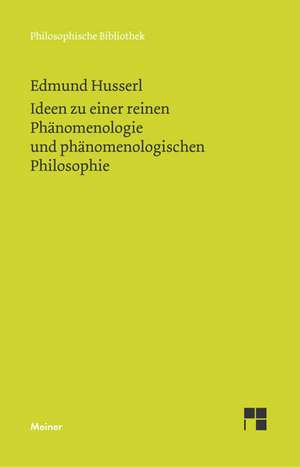 Philosophische Bibliothek

Edmund Husserl

Ideen zu einer reinen Phänomenologie und phänomenologischen Philosophie

Meiner